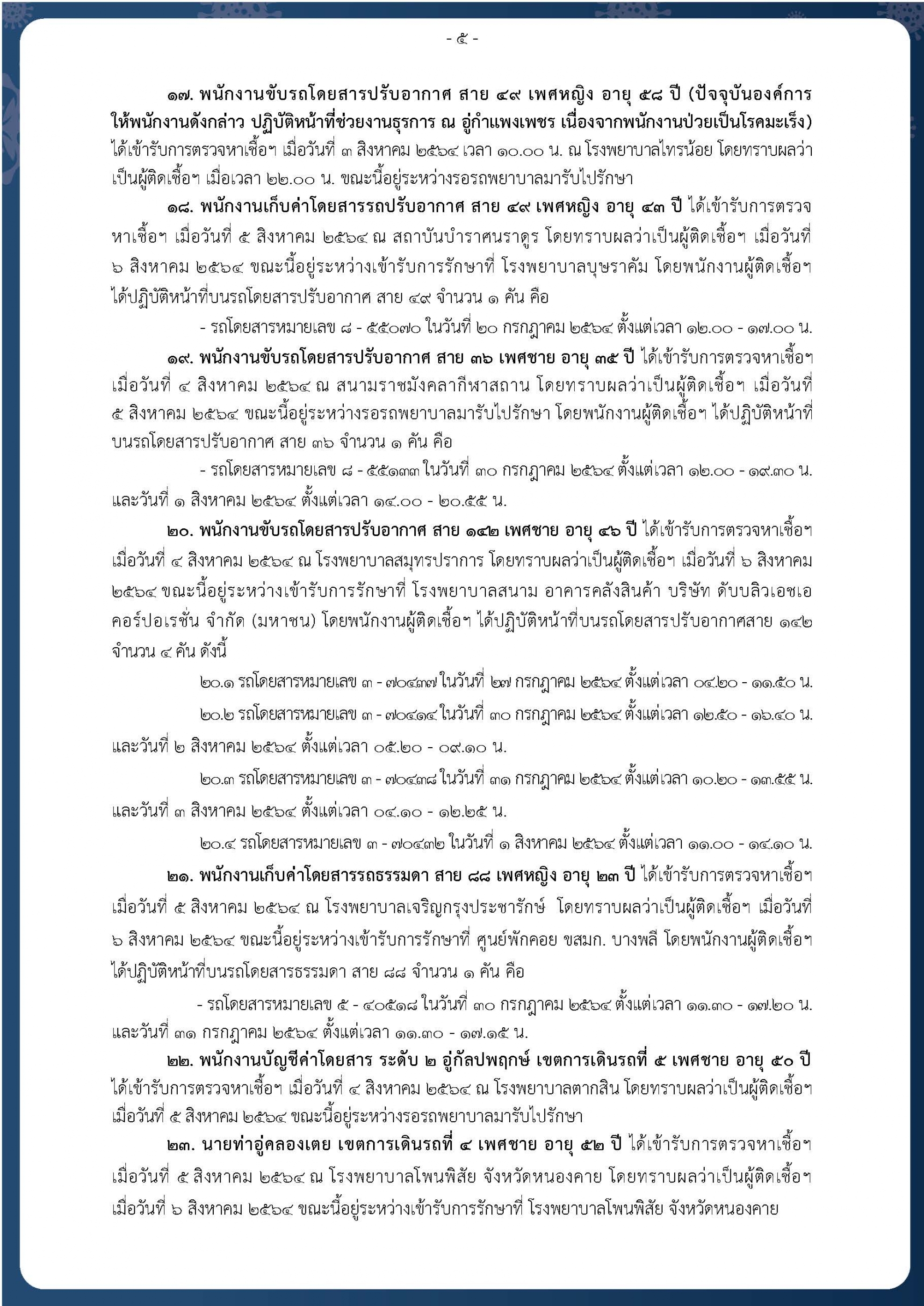 - ๕ -

๑๗. พนักงานขับรถโดยสารปรับอากาศ สาย ๔๙ เพศหญิง อายุ ๕๘ ปี (ปัจจุบันองค์การให้พนักงานดังกล่าว ปฏิบัติหน้าที่ช่วยงานธุรการ ณ อู่กำแพงเพชร เนื่องจากพนักงานป่วยเป็นโรคมะเร็ง) ได้เข้ารับการตรวจหาเชื้อฯ เมื่อวันที่ ๓ สิงหาคม ๒๕๖๔ เวลา ๑๐.๐๐ น. ณ โรงพยาบาลไทรน้อย โดยทราบผลว่าเป็นผู้ติดเชื้อฯ เมื่อเวลา ๒๒.๐๐ น. ขณะนี้อยู่ระหว่างรอรถพยาบาลมารับไปรักษา

๑๘. พนักงานเก็บค่าโดยสารรถปรับอากาศ สาย ๔๙ เพศหญิง อายุ ๔๓ ปี ได้เข้ารับการตรวจหาเชื้อฯ เมื่อวันที่ ๕ สิงหาคม ๒๕๖๔ ณ สถาบันบำราศนราดูร โดยทราบผลว่าเป็นผู้ติดเชื้อฯ เมื่อวันที่ ๖ สิงหาคม ๒๕๖๔ ขณะนี้อยู่ระหว่างเข้ารับการรักษาที่ โรงพยาบาลบุษราคัม โดยพนักงานผู้ติดเชื้อฯ ได้ปฏิบัติหน้าที่บนรถโดยสารปรับอากาศ สาย ๔๙ จำนวน ๑ คัน คือ

- รถโดยสารหมายเลข ๘ - ๕๕๐๗๐ ในวันที่ ๒๐ กรกฎาคม ๒๕๖๔ ตั้งแต่เวลา ๑๒.๐๐ - ๑๗.๐๐ น.

๑๙. พนักงานขับรถโดยสารปรับอากาศ สาย ๓๖ เพศชาย อายุ ๓๕ ปี ได้เข้ารับการตรวจหาเชื้อฯ เมื่อวันที่ ๔ สิงหาคม ๒๕๖๔ ณ สนามราชมังคลากีฬาสถาน โดยทราบผลว่าเป็นผู้ติดเชื้อฯ เมื่อวันที่ ๕ สิงหาคม ๒๕๖๔ ขณะนี้อยู่ระหว่างรอรถพยาบาลมารับไปรักษา โดยพนักงานผู้ติดเชื้อฯ ได้ปฏิบัติหน้าที่บนรถโดยสารปรับอากาศ สาย ๓๖ จำนวน ๑ คัน คือ

- รถโดยสารหมายเลข ๘ - ๕๕๑๓๓ ในวันที่ ๓๐ กรกฎาคม ๒๕๖๔ ตั้งแต่เวลา ๑๒.๐๐ - ๑๙.๓๐ น. และวันที่ ๑ สิงหาคม ๒๕๖๔ ตั้งแต่เวลา ๑๔.๐๐ - ๒๐.๕๕ น.

๒๐. พนักงานขับรถโดยสารปรับอากาศ สาย ๑๔๒ เพศชาย อายุ ๔๖ ปี ได้เข้ารับการตรวจหาเชื้อฯ เมื่อวันที่ ๔ สิงหาคม ๒๕๖๔ ณ โรงพยาบาลสมุทรปราการ โดยทราบผลว่าเป็นผู้ติดเชื้อฯ เมื่อวันที่ ๖ สิงหาคม ๒๕๖๔ ขณะนี้อยู่ระหว่างเข้ารับการรักษาที่ โรงพยาบาลสนาม อาคารคลังสินค้า บริษัท ดับบลิวเอชเอ คอร์ปอเรชั่น จำกัด (มหาชน) โดยพนักงานผู้ติดเชื้อฯ ได้ปฏิบัติหน้าที่บนรถโดยสารปรับอากาศสาย ๑๔๒ จำนวน ๔ คัน ดังนี้

๒๐.๑ รถโดยสารหมายเลข ๓ - ๗๐๔๓๗ ในวันที่ ๒๗ กรกฎาคม ๒๕๖๔ ตั้งแต่เวลา ๐๔.๒๐ - ๑๑.๕๐ น.

๒๐.๒ รถโดยสารหมายเลข ๓ - ๗๐๔๑๔ ในวันที่ ๓๐ กรกฎาคม ๒๕๖๔ ตั้งแต่เวลา ๑๒.๕๐ - ๑๖.๔๐ น. และวันที่ ๒ สิงหาคม ๒๕๖๔ ตั้งแต่เวลา ๐๕.๒๐ - ๐๙.๑๐ น.

๒๐.๓ รถโดยสารหมายเลข ๓ - ๗๐๔๓๘ ในวันที่ ๓๑ กรกฎาคม ๒๕๖๔ ตั้งแต่เวลา ๑๐.๒๐ - ๑๓.๕๕ น. และวันที่ ๓ สิงหาคม ๒๕๖๔ ตั้งแต่เวลา ๐๔.๑๐ - ๑๒.๒๕ น.

๒๐.๔ รถโดยสารหมายเลข ๓ - ๗๐๔๓๒ ในวันที่ ๑ สิงหาคม ๒๕๖๔ ตั้งแต่เวลา ๑๑.๐๐ - ๑๔.๑๐ น.

๒๑. พนักงานเก็บค่าโดยสารรถธรรมดา สาย ๘๘ เพศหญิง อายุ ๒๓ ปี ได้เข้ารับการตรวจหาเชื้อฯ เมื่อวันที่ ๕ สิงหาคม ๒๕๖๔ ณ โรงพยาบาลเจริญกรุงประชารักษ์ โดยทราบผลว่าเป็นผู้ติดเชื้อฯ เมื่อวันที่ ๖ สิงหาคม ๒๕๖๔ ขณะนี้อยู่ระหว่างเข้ารับการรักษาที่ ศูนย์พักคอย ขสมก. บางพลี โดยพนักงานผู้ติดเชื้อฯ ได้ปฏิบัติหน้าที่บนรถโดยสารธรรมดา สาย ๘๘ จำนวน ๑ คัน คือ

- รถโดยสารหมายเลข ๕ - ๔๐๕๑๘ ในวันที่ ๓๐ กรกฎาคม ๒๕๖๔ ตั้งแต่เวลา ๑๑.๓๐ - ๑๗.๒๐ น. และวันที่ ๓๑ กรกฎาคม ๒๕๖๔ ตั้งแต่เวลา ๑๑.๓๐ - ๑๗.๑๕ น.

๒๒. พนักงานบัญชีค่าโดยสาร ระดับ ๒ อู่กัลปพฤกษ์ เขตการเดินรถที่ ๕ เพศชาย อายุ ๕๐ ปี ได้เข้ารับการตรวจหาเชื้อฯ เมื่อวันที่ ๔ สิงหาคม ๒๕๖๔ ณ โรงพยาบาลตากสิน โดยทราบผลว่าเป็นผู้ติดเชื้อฯ เมื่อวันที่ ๕ สิงหาคม ๒๕๖๔ ขณะนี้อยู่ระหว่างรอรถพยาบาลมารับไปรักษา

๒๓. นายท่าอู่คลองเตย เขตการเดินรถที่ ๔ เพศชาย อายุ ๕๒ ปี ได้เข้ารับการตรวจหาเชื้อฯ เมื่อวันที่ ๕ สิงหาคม ๒๕๖๔ ณ โรงพยาบาลโพนพิสัย จังหวัดหนองคาย โดยทราบผลว่าเป็นผู้ติดเชื้อฯ เมื่อวันที่ ๖ สิงหาคม ๒๕๖๔ ขณะนี้อยู่ระหว่างเข้ารับการรักษาที่ โรงพยาบาลโพนพิสัย จังหวัดหนองคาย